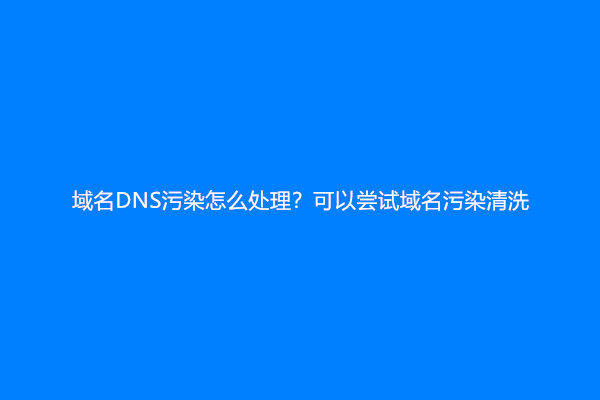 域名DNS污染怎么处理？可以尝试域名污染清洗